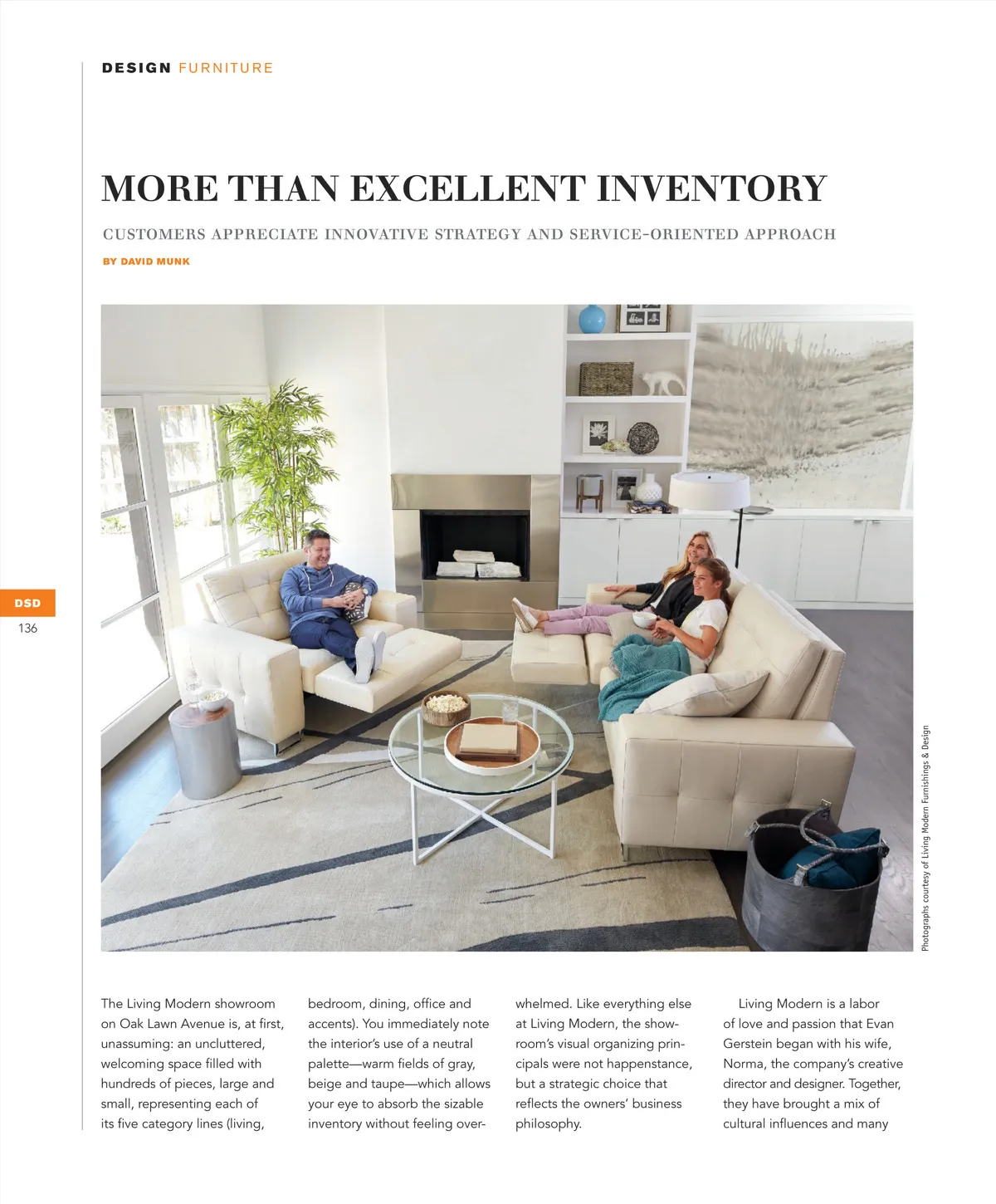 DESIGN FURNITURE

MORE THAN EXCELLENT INVENTORY

CUSTOMERS APPRECIATE INNOVATIVE STRATEGY AND SERVICE-ORIENTED APPROACH

BY DAVID MUNK

DSD
136

Photographs courtesy of Living Modern Furnishings & Design

The Living Modern showroom on Oak Lawn Avenue is, at first, unassuming: an uncluttered, welcoming space filled with hundreds of pieces, large and small, representing each of its five category lines (living, bedroom, dining, office and accents). You immediately note the interior's use of a neutral palette—warm fields of gray, beige and taupe—which allows your eye to absorb the sizable inventory without feeling overwhelmed. Like everything else at Living Modern, the showroom's visual organizing principals were not happenstance, but a strategic choice that reflects the owners' business philosophy.

Living Modern is a labor of love and passion that Evan Gerstein began with his wife, Norma, the company's creative director and designer. Together, they have brought a mix of cultural influences and many